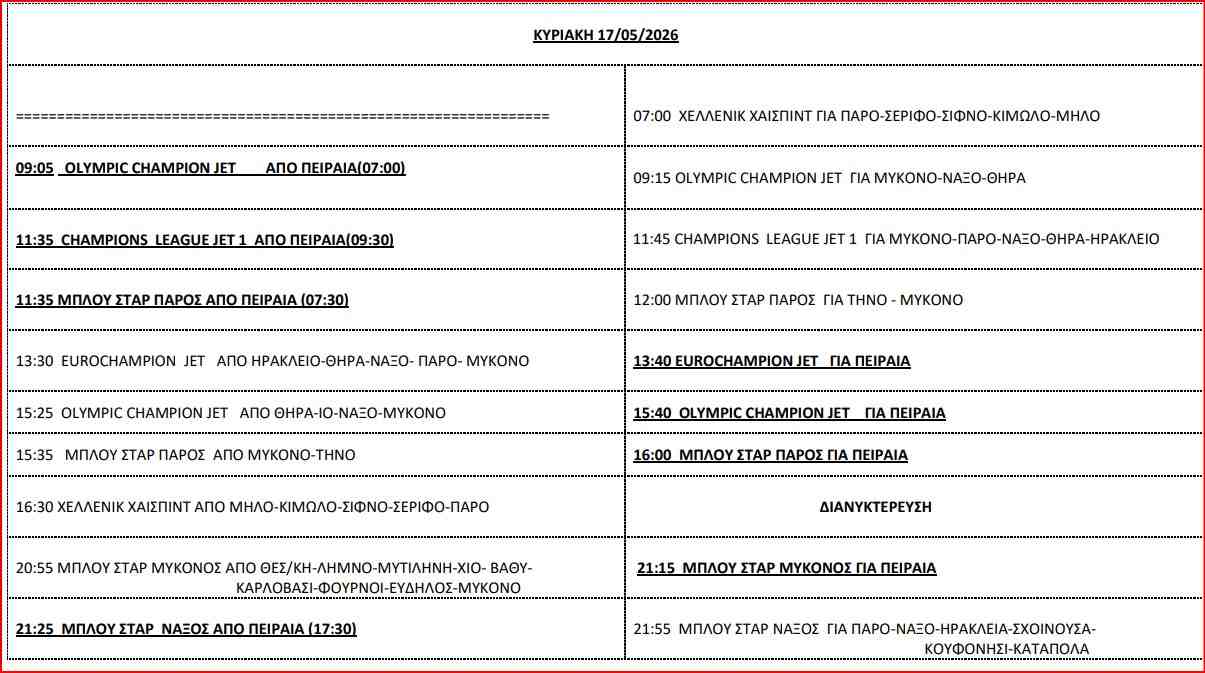 ΚΥΡΙΑΚΗ 17/05/2026

| | |
|---|---|
| ================================================================ | 07:00 ΧΕΛΛΕΝΙΚ ΧΑΙΣΠΙΝΤ ΓΙΑ ΠΑΡΟ-ΣΕΡΙΦΟ-ΣΙΦΝΟ-ΚΙΜΩΛΟ-ΜΗΛΟ |
| 09:05 OLYMPIC CHAMPION JET ΑΠΟ ΠΕΙΡΑΙΑ(07:00) | 09:15 OLYMPIC CHAMPION JET ΓΙΑ ΜΥΚΟΝΟ-ΝΑΞΟ-ΘΗΡΑ |
| 11:35 CHAMPIONS LEAGUE JET 1 ΑΠΟ ΠΕΙΡΑΙΑ(09:30) | 11:45 CHAMPIONS LEAGUE JET 1 ΓΙΑ ΜΥΚΟΝΟ-ΠΑΡΟ-ΝΑΞΟ-ΘΗΡΑ-ΗΡΑΚΛΕΙΟ |
| 11:35 ΜΠΛΟΥ ΣΤΑΡ ΠΑΡΟΣ ΑΠΟ ΠΕΙΡΑΙΑ (07:30) | 12:00 ΜΠΛΟΥ ΣΤΑΡ ΠΑΡΟΣ ΓΙΑ ΤΗΝΟ - ΜΥΚΟΝΟ |
| 13:30 EUROCHAMPION JET ΑΠΟ ΗΡΑΚΛΕΙΟ-ΘΗΡΑ-ΝΑΞΟ- ΠΑΡΟ- ΜΥΚΟΝΟ | 13:40 EUROCHAMPION JET ΓΙΑ ΠΕΙΡΑΙΑ |
| 15:25 OLYMPIC CHAMPION JET ΑΠΟ ΘΗΡΑ-ΙΟ-ΝΑΞΟ-ΜΥΚΟΝΟ | 15:40 OLYMPIC CHAMPION JET ΓΙΑ ΠΕΙΡΑΙΑ |
| 15:35 ΜΠΛΟΥ ΣΤΑΡ ΠΑΡΟΣ ΑΠΟ ΜΥΚΟΝΟ-ΤΗΝΟ | 16:00 ΜΠΛΟΥ ΣΤΑΡ ΠΑΡΟΣ ΓΙΑ ΠΕΙΡΑΙΑ |
| 16:30 ΧΕΛΛΕΝΙΚ ΧΑΙΣΠΙΝΤ ΑΠΟ ΜΗΛΟ-ΚΙΜΩΛΟ-ΣΙΦΝΟ-ΣΕΡΙΦΟ-ΠΑΡΟ | ΔΙΑΝΥΚΤΕΡΕΥΣΗ |
| 20:55 ΜΠΛΟΥ ΣΤΑΡ ΜΥΚΟΝΟΣ ΑΠΟ ΘΕΣ/ΚΗ-ΛΗΜΝΟ-ΜΥΤΙΛΗΝΗ-ΧΙΟ- ΒΑΘΥ-ΚΑΡΛΟΒΑΣΙ-ΦΟΥΡΝΟΙ-ΕΥΔΗΛΟΣ-ΜΥΚΟΝΟ | 21:15 ΜΠΛΟΥ ΣΤΑΡ ΜΥΚΟΝΟΣ ΓΙΑ ΠΕΙΡΑΙΑ |
| 21:25 ΜΠΛΟΥ ΣΤΑΡ ΝΑΞΟΣ ΑΠΟ ΠΕΙΡΑΙΑ (17:30) | 21:55 ΜΠΛΟΥ ΣΤΑΡ ΝΑΞΟΣ ΓΙΑ ΠΑΡΟ-ΝΑΞΟ-ΗΡΑΚΛΕΙΑ-ΣΧΟΙΝΟΥΣΑ-ΚΟΥΦΟΝΗΣΙ-ΚΑΤΑΠΟΛΑ |